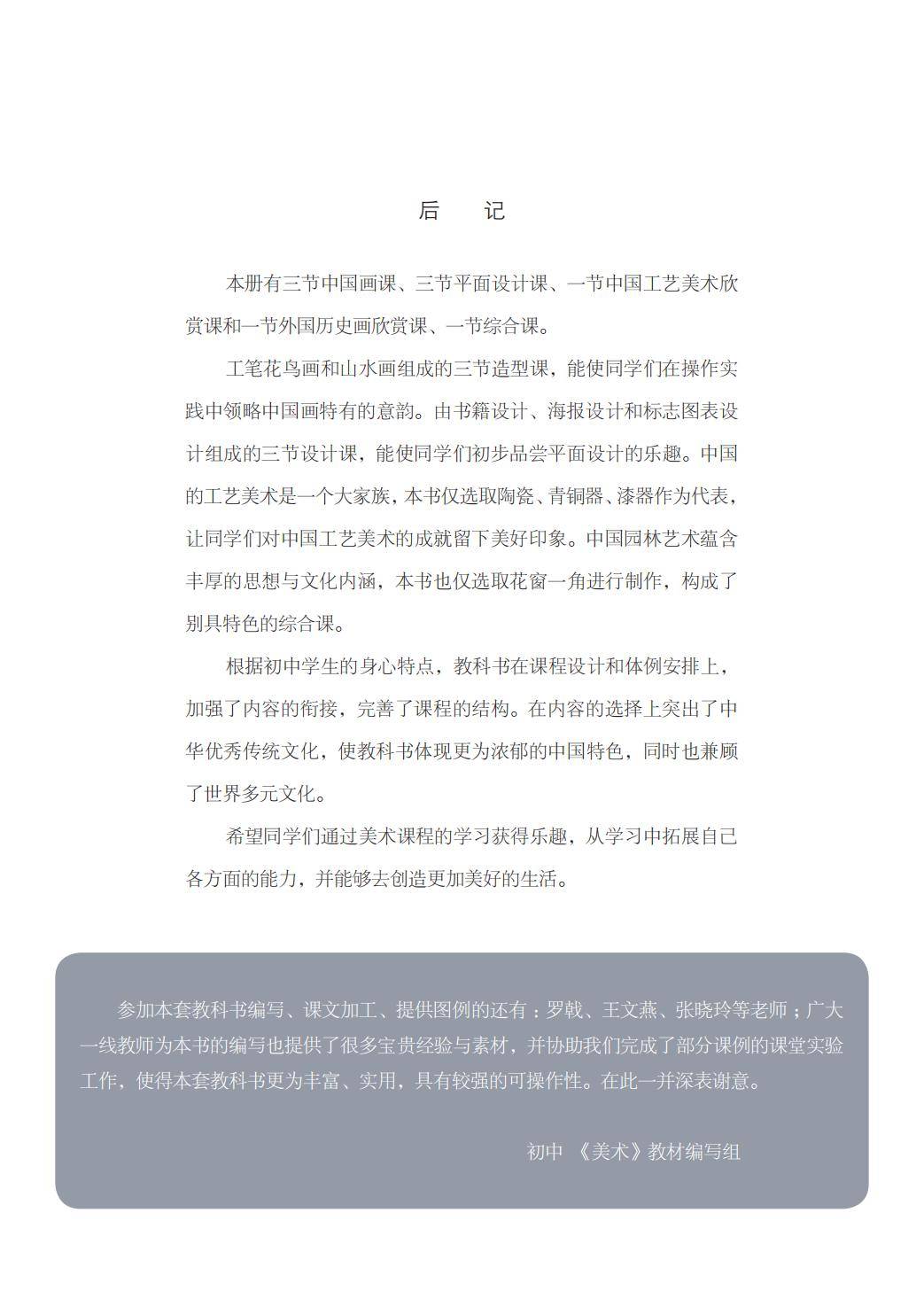 后　记

本册有三节中国画课、三节平面设计课、一节中国工艺美术欣赏课和一节外国历史画欣赏课、一节综合课。

工笔花鸟画和山水画组成的三节造型课，能使同学们在操作实践中领略中国画特有的意韵。由书籍设计、海报设计和标志图表设计组成的三节设计课，能使同学们初步品尝平面设计的乐趣。中国的工艺美术是一个大家族，本书仅选取陶瓷、青铜器、漆器作为代表，让同学们对中国工艺美术的成就留下美好印象。中国园林艺术蕴含丰厚的思想与文化内涵，本书也仅选取花窗一角进行制作，构成了别具特色的综合课。

根据初中学生的身心特点，教科书在课程设计和体例安排上，加强了内容的衔接，完善了课程的结构。在内容的选择上突出了中华优秀传统文化，使教科书体现更为浓郁的中国特色，同时也兼顾了世界多元文化。

希望同学们通过美术课程的学习获得乐趣，从学习中拓展自己各方面的能力，并能够去创造更加美好的生活。

参加本套教科书编写、课文加工、提供图例的还有：罗戟、王文燕、张晓玲等老师；广大一线教师为本书的编写也提供了很多宝贵经验与素材，并协助我们完成了部分课例的课堂实验工作，使得本套教科书更为丰富、实用，具有较强的可操作性。在此一并深表谢意。

初中 《美术》教材编写组